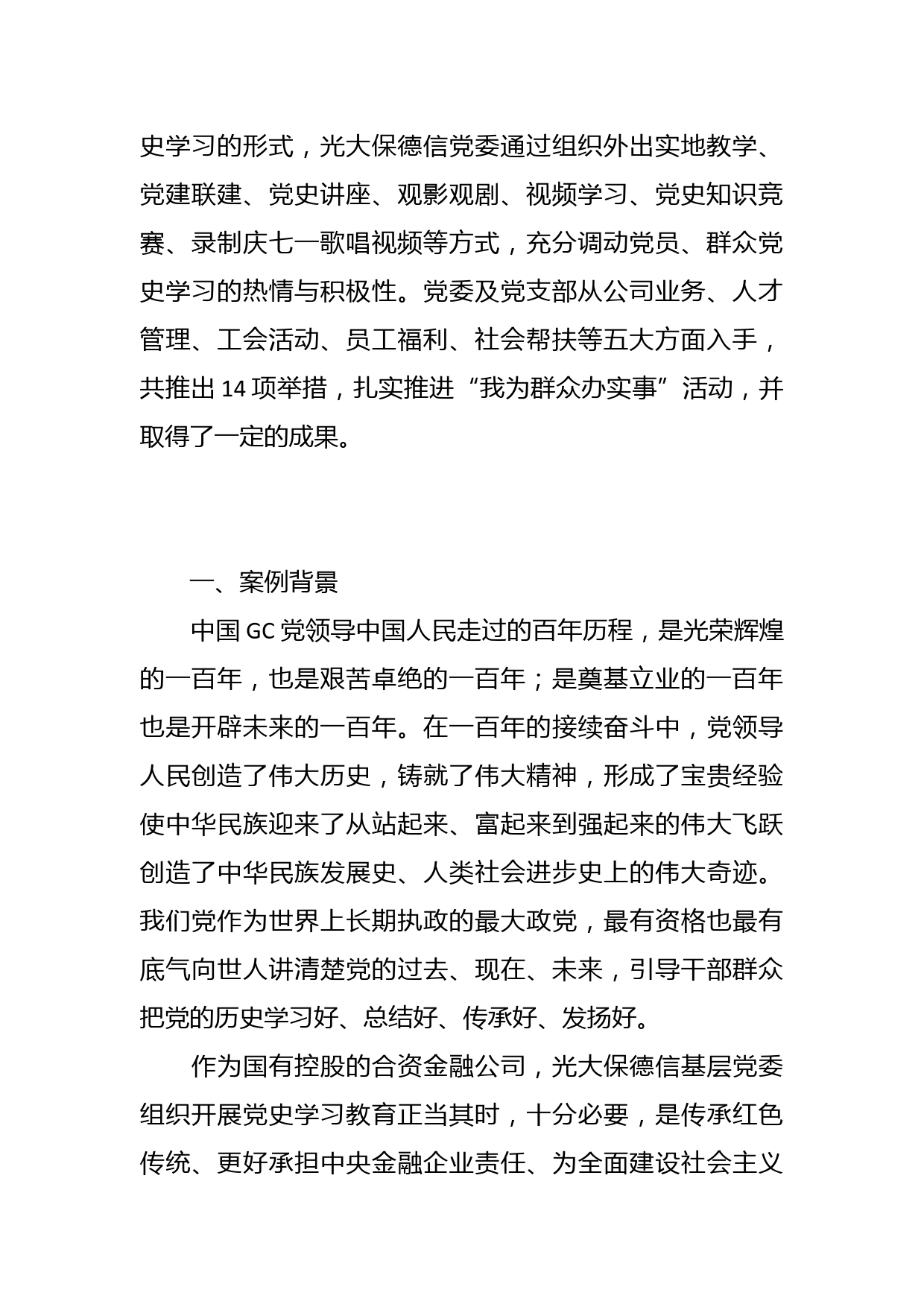 史学习的形式，光大保德信党委通过组织外出实地教学、党建联建、党史讲座、观影观剧、视频学习、党史知识竞赛、录制庆七一歌唱视频等方式，充分调动党员、群众党史学习的热情与积极性。党委及党支部从公司业务、人才管理、工会活动、员工福利、社会帮扶等五大方面入手，共推出 14 项举措，扎实推进“我为群众办实事”活动，并取得了一定的成果。

一、案例背景

中国 GC 党领导中国人民走过的百年历程，是光荣辉煌的一百年，也是艰苦卓绝的一百年；是奠基立业的一百年也是开辟未来的一百年。在一百年的接续奋斗中，党领导人民创造了伟大历史，铸就了伟大精神，形成了宝贵经验使中华民族迎来了从站起来、富起来到强起来的伟大飞跃创造了中华民族发展史、人类社会进步史上的伟大奇迹。我们党作为世界上长期执政的最大政党，最有资格也最有底气向世人讲清楚党的过去、现在、未来，引导干部群众把党的历史学习好、总结好、传承好、发扬好。

作为国有控股的合资金融公司，光大保德信基层党委组织开展党史学习教育正当其时，十分必要，是传承红色传统、更好承担中央金融企业责任、为全面建设社会主义